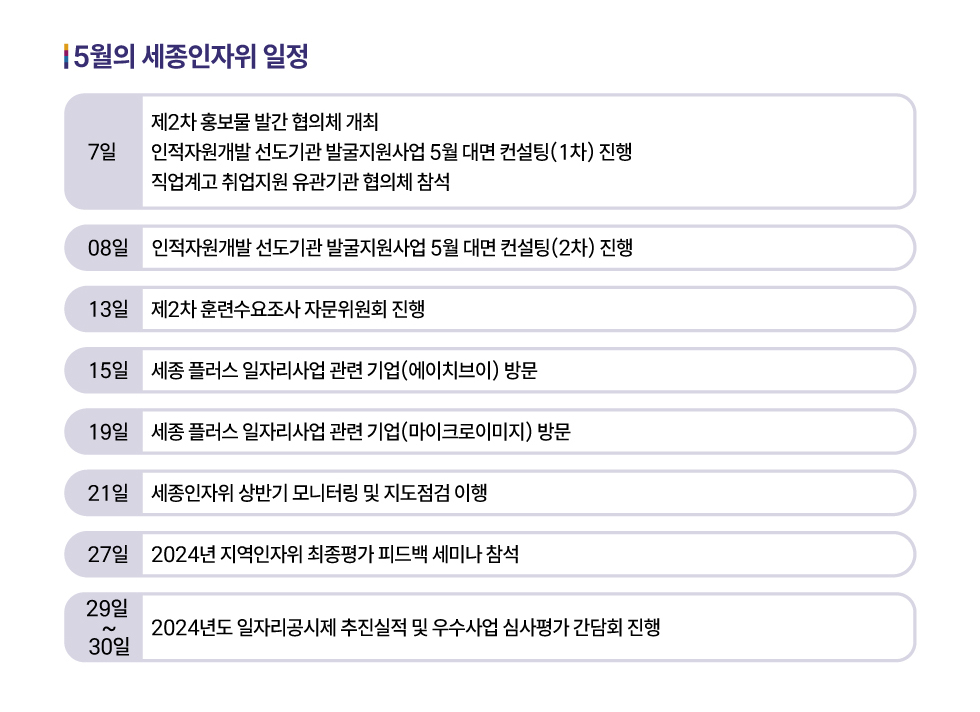 5월의 세종인자위 일정

7일
제2차 홍보물 발간 협의체 개최
인적자원개발 선도기관 발굴지원사업 5월 대면 컨설팅(1차) 진행
직업계고 취업지원 유관기관 협의체 참석

08일
인적자원개발 선도기관 발굴지원사업 5월 대면 컨설팅(2차) 진행

13일
제2차 훈련수요조사 자문위원회 진행

15일
세종 플러스 일자리사업 관련 기업(에이치브이) 방문

19일
세종 플러스 일자리사업 관련 기업(마이크로이미지) 방문

21일
세종인자위 상반기 모니터링 및 지도점검 이행

27일
2024년 지역인자위 최종평가 피드백 세미나 참석

29일
~
30일
2024년도 일자리공시제 추진실적 및 우수사업 심사평가 간담회 진행